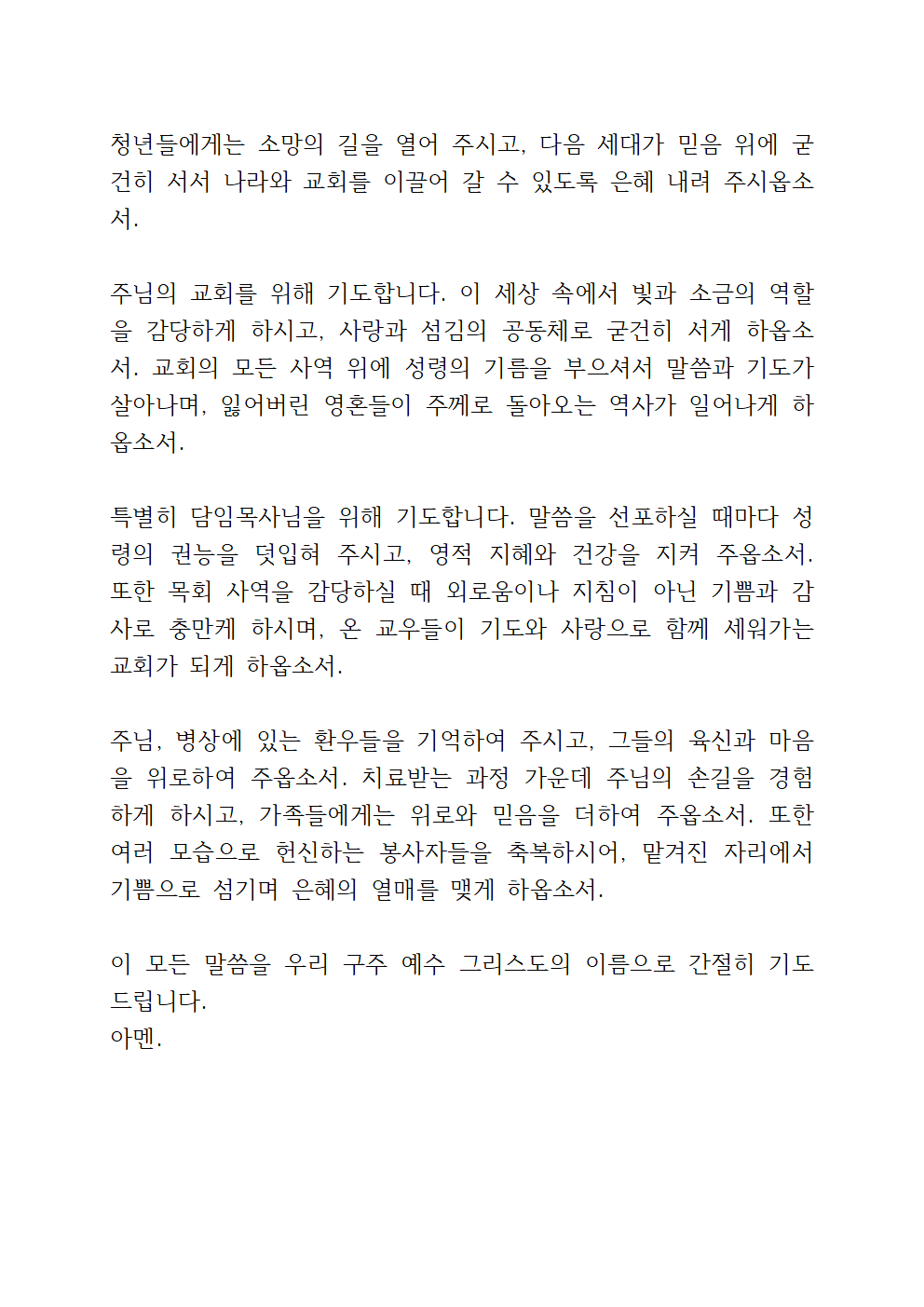 청년들에게는 소망의 길을 열어 주시고, 다음 세대가 믿음 위에 굳건히 서서 나라와 교회를 이끌어 갈 수 있도록 은혜 내려 주시옵소서.

주님의 교회를 위해 기도합니다. 이 세상 속에서 빛과 소금의 역할을 감당하게 하시고, 사랑과 섬김의 공동체로 굳건히 서게 하옵소서. 교회의 모든 사역 위에 성령의 기름을 부으셔서 말씀과 기도가 살아나며, 잃어버린 영혼들이 주께로 돌아오는 역사가 일어나게 하옵소서.

특별히 담임목사님을 위해 기도합니다. 말씀을 선포하실 때마다 성령의 권능을 덧입혀 주시고, 영적 지혜와 건강을 지켜 주옵소서. 또한 목회 사역을 감당하실 때 외로움이나 지침이 아닌 기쁨과 감사로 충만케 하시며, 온 교우들이 기도와 사랑으로 함께 세워가는 교회가 되게 하옵소서.

주님, 병상에 있는 환우들을 기억하여 주시고, 그들의 육신과 마음을 위로하여 주옵소서. 치료받는 과정 가운데 주님의 손길을 경험하게 하시고, 가족들에게는 위로와 믿음을 더하여 주옵소서. 또한 여러 모습으로 헌신하는 봉사자들을 축복하시어, 맡겨진 자리에서 기쁨으로 섬기며 은혜의 열매를 맺게 하옵소서.

이 모든 말씀을 우리 구주 예수 그리스도의 이름으로 간절히 기도드립니다.
아멘.